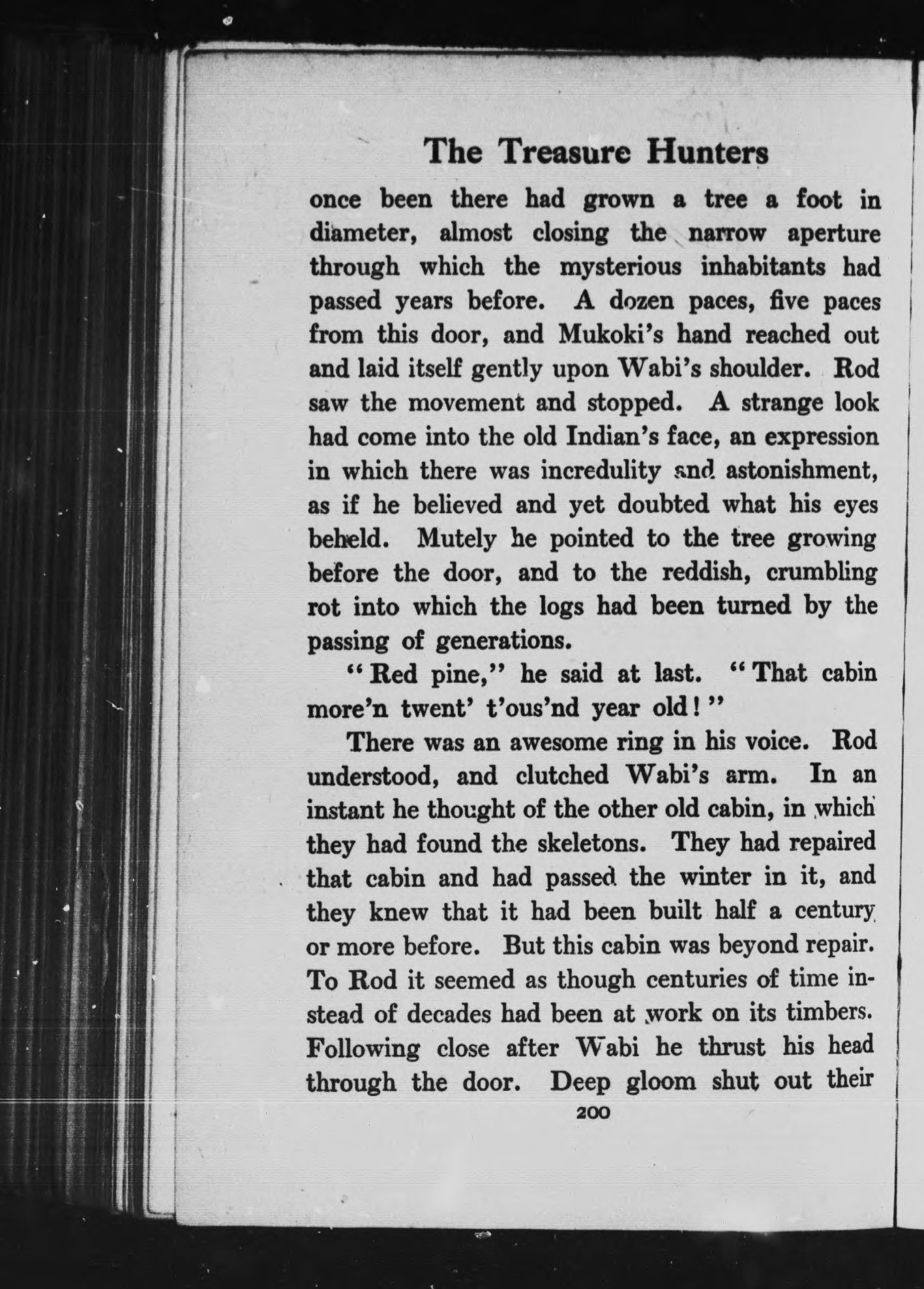 The Treasure Hunters

once been there had grown a tree a foot in diameter, almost closing the narrow aperture through which the mysterious inhabitants had passed years before. A dozen paces, five paces from this door, and Mukoki's hand reached out and laid itself gently upon Wabi's shoulder. Rod saw the movement and stopped. A strange look had come into the old Indian's face, an expression in which there was incredulity and astonishment, as if he believed and yet doubted what his eyes beheld. Mutely he pointed to the tree growing before the door, and to the reddish, crumbling rot into which the logs had been turned by the passing of generations.

"Red pine," he said at last. "That cabin more'n twent' t'ous'nd year old!"

There was an awesome ring in his voice. Rod understood, and clutched Wabi's arm. In an instant he thought of the other old cabin, in which they had found the skeletons. They had repaired that cabin and had passed the winter in it, and they knew that it had been built half a century or more before. But this cabin was beyond repair. To Rod it seemed as though centuries of time instead of decades had been at work on its timbers. Following close after Wabi he thrust his head through the door. Deep gloom shut out their

200